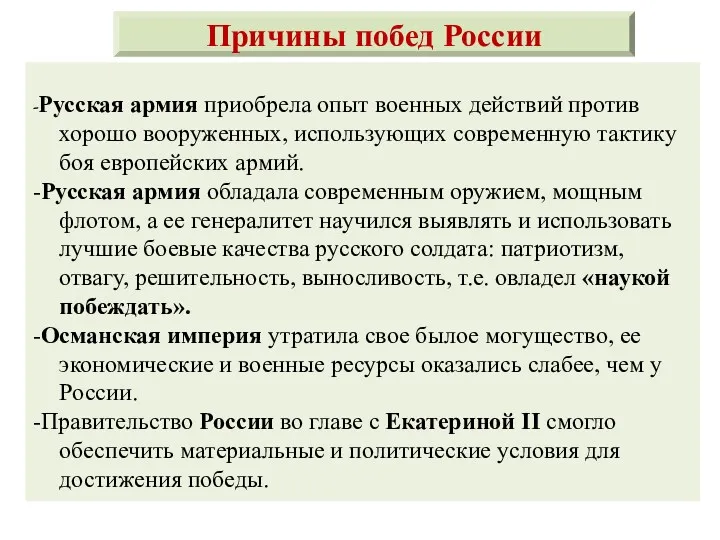 Причины побед России

-Русская армия приобрела опыт военных действий против хорошо вооруженных, использующих современную тактику боя европейских армий.

-Русская армия обладала современным оружием, мощным флотом, а ее генералитет научился выявлять и использовать лучшие боевые качества русского солдата: патриотизм, отвагу, решительность, выносливость, т.е. овладел «наукой побеждать».

-Османская империя утратила свое былое могущество, ее экономические и военные ресурсы оказались слабее, чем у России.

-Правительство России во главе с Екатериной II смогло обеспечить материальные и политические условия для достижения победы.